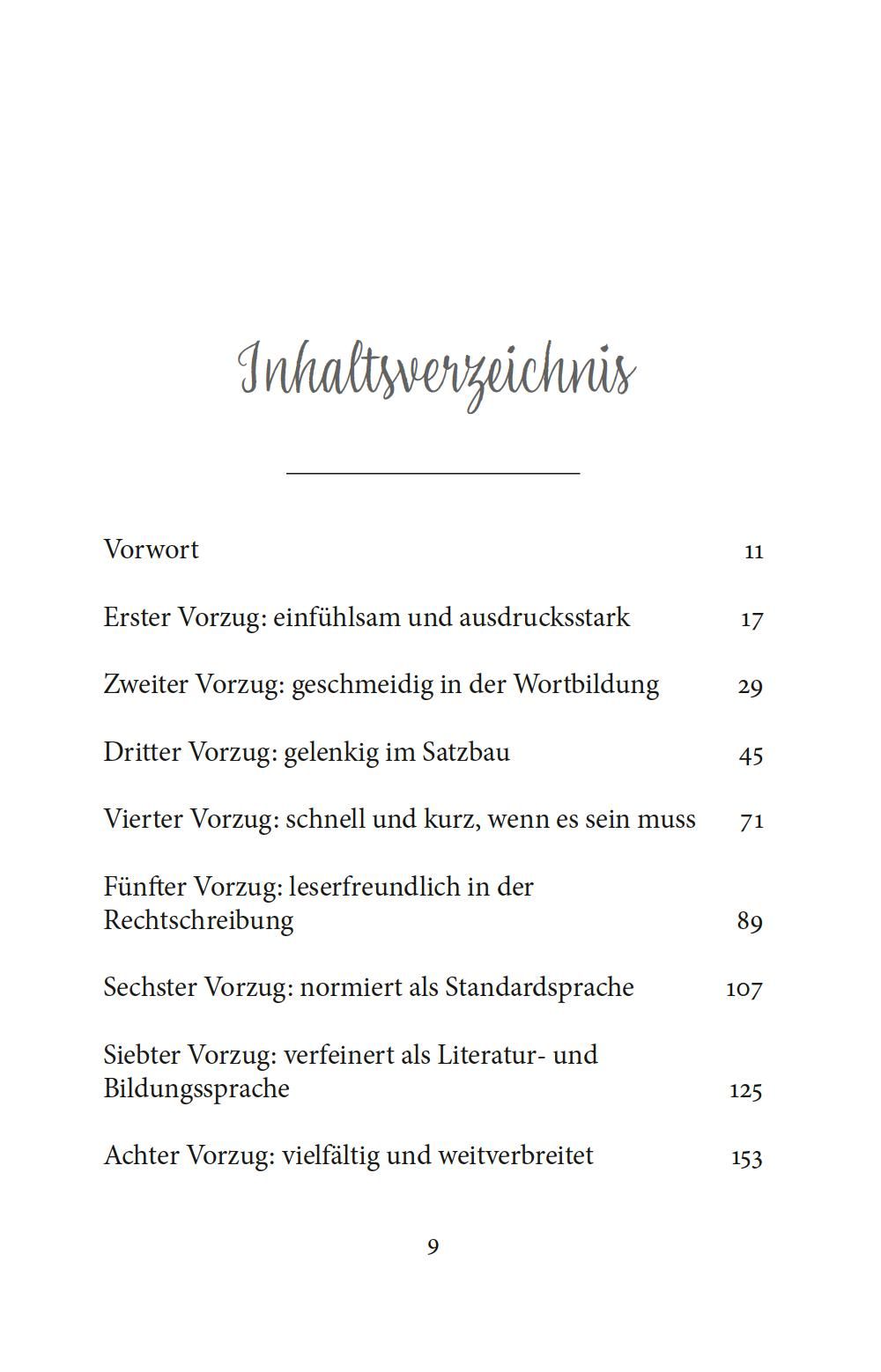 Inhaltsverzeichnis

Vorwort 11

Erster Vorzug: einfühlsam und ausdrucksstark 17

Zweiter Vorzug: geschmeidig in der Wortbildung 29

Dritter Vorzug: gelenkig im Satzbau 45

Vierter Vorzug: schnell und kurz, wenn es sein muss 71

Fünfter Vorzug: leserfreundlich in der Rechtschreibung 89

Sechster Vorzug: normiert als Standardsprache 107

Siebter Vorzug: verfeinert als Literatur- und Bildungssprache 125

Achter Vorzug: vielfältig und weitverbreitet 153

9